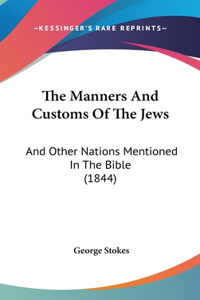 —KESSINGER'S RARE REPRINTS—

The Manners And Customs Of The Jews

And Other Nations Mentioned In The Bible (1844)

George Stokes